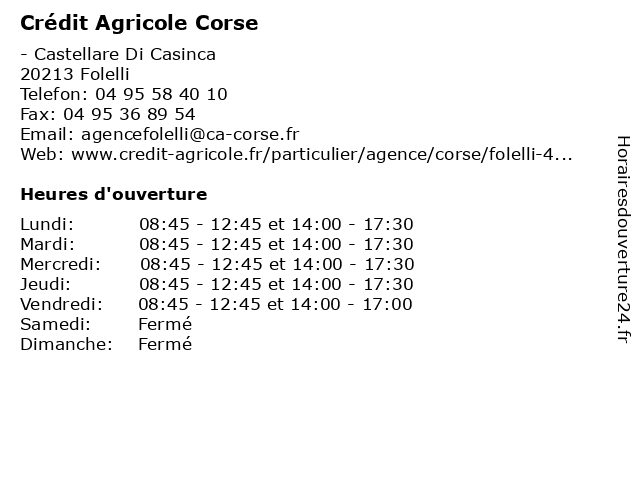 Crédit Agricole Corse

- Castellare Di Casinca
20213 Folelli
Telefon: 04 95 58 40 10
Fax: 04 95 36 89 54
Email: agencefolelli@ca-corse.fr
Web: www.credit-agricole.fr/particulier/agence/corse/folelli-4...

Heures d'ouverture

| | |
|---|---|
| Lundi: | 08:45 - 12:45 et 14:00 - 17:30 |
| Mardi: | 08:45 - 12:45 et 14:00 - 17:30 |
| Mercredi: | 08:45 - 12:45 et 14:00 - 17:30 |
| Jeudi: | 08:45 - 12:45 et 14:00 - 17:30 |
| Vendredi: | 08:45 - 12:45 et 14:00 - 17:00 |
| Samedi: | Fermé |
| Dimanche: | Fermé |

Horairesdouverture24.fr